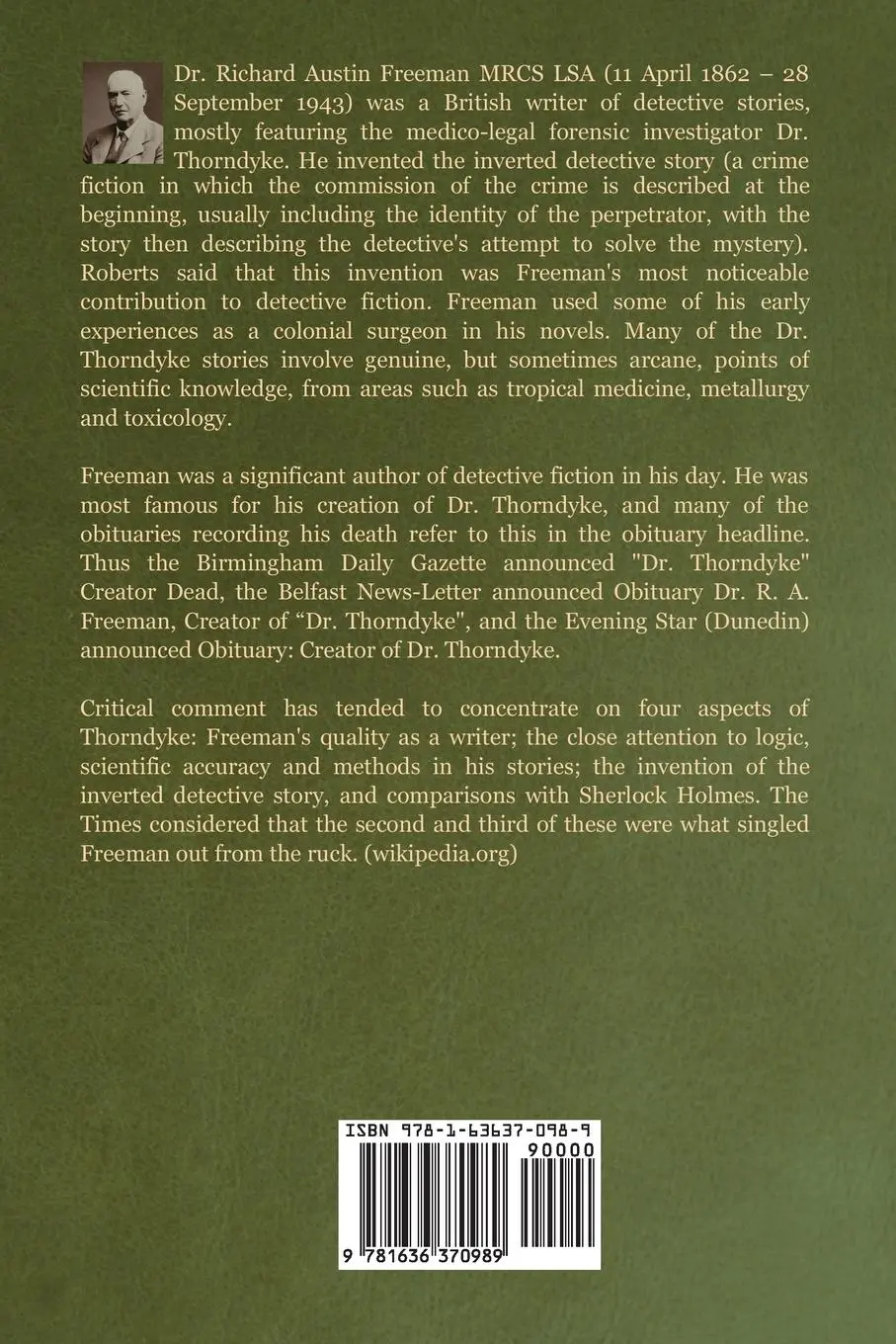 Dr. Richard Austin Freeman MRCS LSA (11 April 1862 – 28 September 1943) was a British writer of detective stories, mostly featuring the medico-legal forensic investigator Dr. Thorndyke. He invented the inverted detective story (a crime fiction in which the commission of the crime is described at the beginning, usually including the identity of the perpetrator, with the story then describing the detective's attempt to solve the mystery). Roberts said that this invention was Freeman's most noticeable contribution to detective fiction. Freeman used some of his early experiences as a colonial surgeon in his novels. Many of the Dr. Thorndyke stories involve genuine, but sometimes arcane, points of scientific knowledge, from areas such as tropical medicine, metallurgy and toxicology.

Freeman was a significant author of detective fiction in his day. He was most famous for his creation of Dr. Thorndyke, and many of the obituaries recording his death refer to this in the obituary headline. Thus the Birmingham Daily Gazette announced "Dr. Thorndyke" Creator Dead, the Belfast News-Letter announced Obituary Dr. R. A. Freeman, Creator of "Dr. Thorndyke", and the Evening Star (Dunedin) announced Obituary: Creator of Dr. Thorndyke.

Critical comment has tended to concentrate on four aspects of Thorndyke: Freeman's quality as a writer; the close attention to logic, scientific accuracy and methods in his stories; the invention of the inverted detective story, and comparisons with Sherlock Holmes. The Times considered that the second and third of these were what singled Freeman out from the ruck. (wikipedia.org)

ISBN 978-1-63637-098-9

90000

9 781636 370989